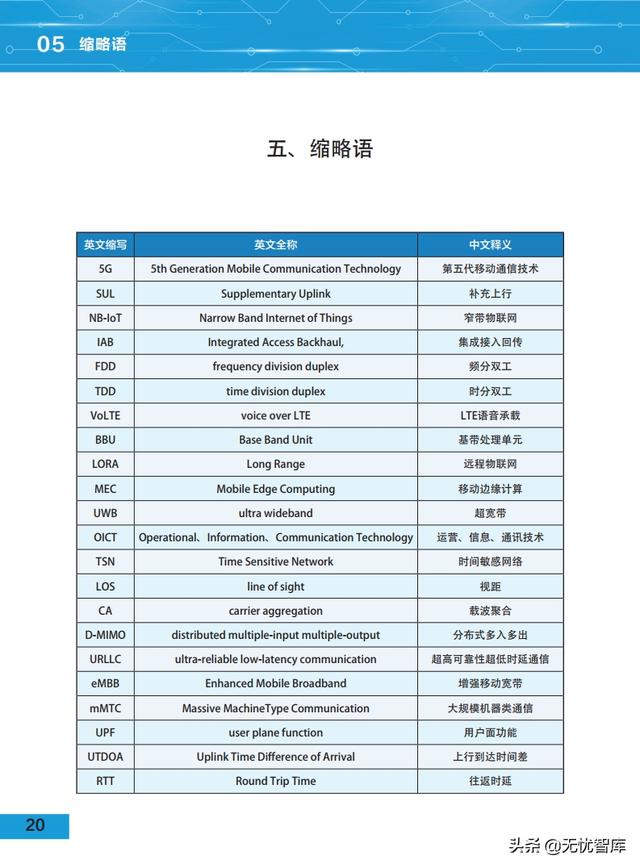 05 缩略语

五、缩略语

| 英文缩写 | 英文全称 | 中文释义 |
|---|---|---|
| 5G | 5th Generation Mobile Communication Technology | 第五代移动通信技术 |
| SUL | Supplementary Uplink | 补充上行 |
| NB-IoT | Narrow Band Internet of Things | 窄带物联网 |
| IAB | Integrated Access Backhaul, | 集成接入回传 |
| FDD | frequency division duplex | 频分双工 |
| TDD | time division duplex | 时分双工 |
| VoLTE | voice over LTE | LTE语音承载 |
| BBU | Base Band Unit | 基带处理单元 |
| LORA | Long Range | 远程物联网 |
| MEC | Mobile Edge Computing | 移动边缘计算 |
| UWB | ultra wideband | 超宽带 |
| OICT | Operational、Information、Communication Technology | 运营、信息、通讯技术 |
| TSN | Time Sensitive Network | 时间敏感网络 |
| LOS | line of sight | 视距 |
| CA | carrier aggregation | 载波聚合 |
| D-MIMO | distributed multiple-input multiple-output | 分布式多入多出 |
| URLLC | ultra-reliable low-latency communication | 超高可靠性超低时延通信 |
| eMBB | Enhanced Mobile Broadband | 增强移动宽带 |
| mMTC | Massive MachineType Communication | 大规模机器类通信 |
| UPF | user plane function | 用户面功能 |
| UTDOA | Uplink Time Difference of Arrival | 上行到达时间差 |
| RTT | Round Trip Time | 往返时延 |

20

头条 @无忧智库